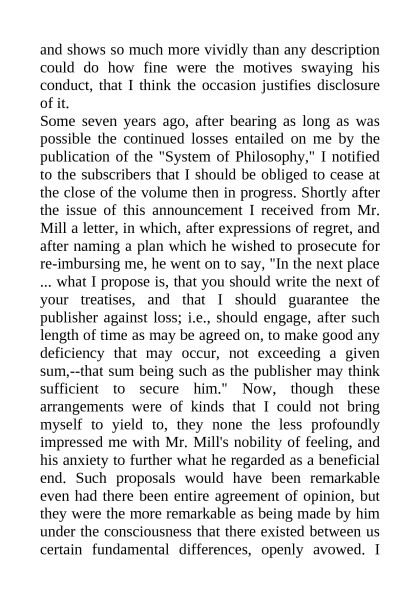 and shows so much more vividly than any description could do how fine were the motives swaying his conduct, that I think the occasion justifies disclosure of it.

Some seven years ago, after bearing as long as was possible the continued losses entailed on me by the publication of the "System of Philosophy," I notified to the subscribers that I should be obliged to cease at the close of the volume then in progress. Shortly after the issue of this announcement I received from Mr. Mill a letter, in which, after expressions of regret, and after naming a plan which he wished to prosecute for re-imbursing me, he went on to say, "In the next place ... what I propose is, that you should write the next of your treatises, and that I should guarantee the publisher against loss; i.e., should engage, after such length of time as may be agreed on, to make good any deficiency that may occur, not exceeding a given sum,--that sum being such as the publisher may think sufficient to secure him." Now, though these arrangements were of kinds that I could not bring myself to yield to, they none the less profoundly impressed me with Mr. Mill's nobility of feeling, and his anxiety to further what he regarded as a beneficial end. Such proposals would have been remarkable even had there been entire agreement of opinion, but they were the more remarkable as being made by him under the consciousness that there existed between us certain fundamental differences, openly avowed. I